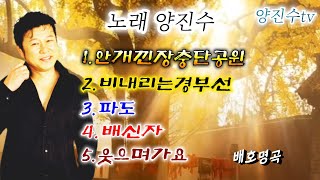 노래 양진수

양진수tv

1. 안개낀장충단공원

2. 비내리는경부선

3. 파도

4. 배신자

5. 웃으며가요

배호명곡